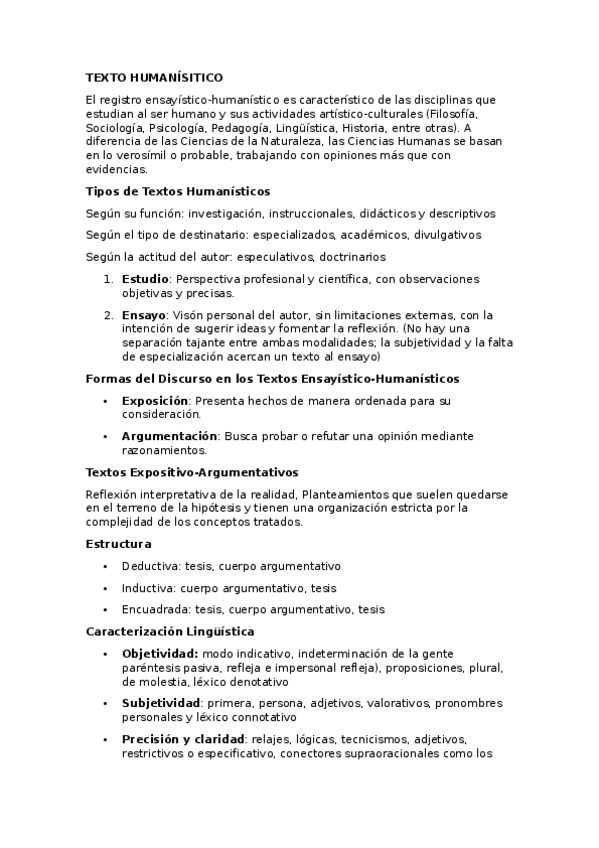 TEXTO HUMANÍSITICO

El registro ensayístico-humanístico es característico de las disciplinas que estudian al ser humano y sus actividades artístico-culturales (Filosofía, Sociología, Psicología, Pedagogía, Lingüística, Historia, entre otras). A diferencia de las Ciencias de la Naturaleza, las Ciencias Humanas se basan en lo verosímil o probable, trabajando con opiniones más que con evidencias.

Tipos de Textos Humanísticos

Según su función: investigación, instruccionales, didácticos y descriptivos

Según el tipo de destinatario: especializados, académicos, divulgativos

Según la actitud del autor: especulativos, doctrinarios

1. Estudio: Perspectiva profesional y científica, con observaciones objetivas y precisas.
2. Ensayo: Visón personal del autor, sin limitaciones externas, con la intención de sugerir ideas y fomentar la reflexión. (No hay una separación tajante entre ambas modalidades; la subjetividad y la falta de especialización acercan un texto al ensayo)

Formas del Discurso en los Textos Ensayístico-Humanísticos

• Exposición: Presenta hechos de manera ordenada para su consideración.
• Argumentación: Busca probar o refutar una opinión mediante razonamientos.

Textos Expositivo-Argumentativos

Reflexión interpretativa de la realidad, Planteamientos que suelen quedarse en el terreno de la hipótesis y tienen una organización estricta por la complejidad de los conceptos tratados.

Estructura

• Deductiva: tesis, cuerpo argumentativo
• Inductiva: cuerpo argumentativo, tesis
• Encuadrada: tesis, cuerpo argumentativo, tesis

Caracterización Lingüística

• Objetividad: modo indicativo, indeterminación de la gente paréntesis pasiva, refleja e impersonal refleja), proposiciones, plural, de molestia, léxico denotativo
• Subjetividad: primera, persona, adjetivos, valorativos, pronombres personales y léxico connotativo
• Precisión y claridad: relajes, lógicas, tecnicismos, adjetivos, restrictivos o especificativo, conectores supraoracionales como los